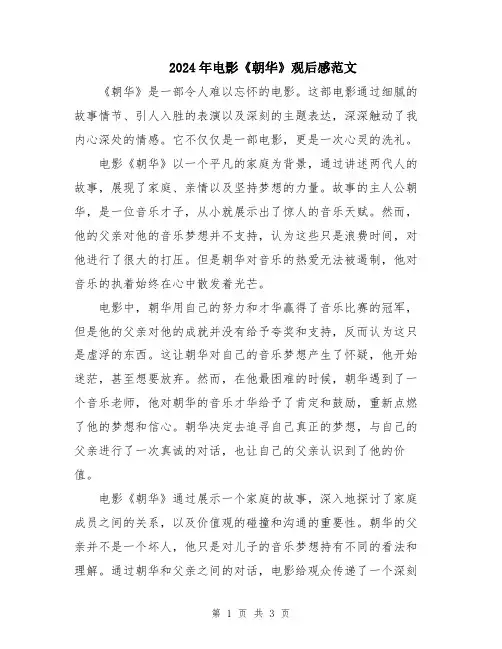 2024年电影《朝华》观后感范文

《朝华》是一部令人难以忘怀的电影。这部电影通过细腻的故事情节、引人入胜的表演以及深刻的主题表达，深深触动了我内心深处的情感。它不仅仅是一部电影，更是一次心灵的洗礼。

电影《朝华》以一个平凡的家庭为背景，通过讲述两代人的故事，展现了家庭、亲情以及坚持梦想的力量。故事的主人公朝华，是一位音乐才子，从小就展示出了惊人的音乐天赋。然而，他的父亲对他的音乐梦想并不支持，认为这些只是浪费时间，对他进行了很大的打压。但是朝华对音乐的热爱无法被遏制，他对音乐的执着始终在心中散发着光芒。

电影中，朝华用自己的努力和才华赢得了音乐比赛的冠军，但是他的父亲对他的成就并没有给予夸奖和支持，反而认为这只是虚浮的东西。这让朝华对自己的音乐梦想产生了怀疑，他开始迷茫，甚至想要放弃。然而，在他最困难的时候，朝华遇到了一个音乐老师，他对朝华的音乐才华给予了肯定和鼓励，重新点燃了他的梦想和信心。朝华决定去追寻自己真正的梦想，与自己的父亲进行了一次真诚的对话，也让自己的父亲认识到了他的价值。

电影《朝华》通过展示一个家庭的故事，深入地探讨了家庭成员之间的关系，以及价值观的碰撞和沟通的重要性。朝华的父亲并不是一个坏人，他只是对儿子的音乐梦想持有不同的看法和理解。通过朝华和父亲之间的对话，电影给观众传递了一个深刻

第 1 页 共 3 页